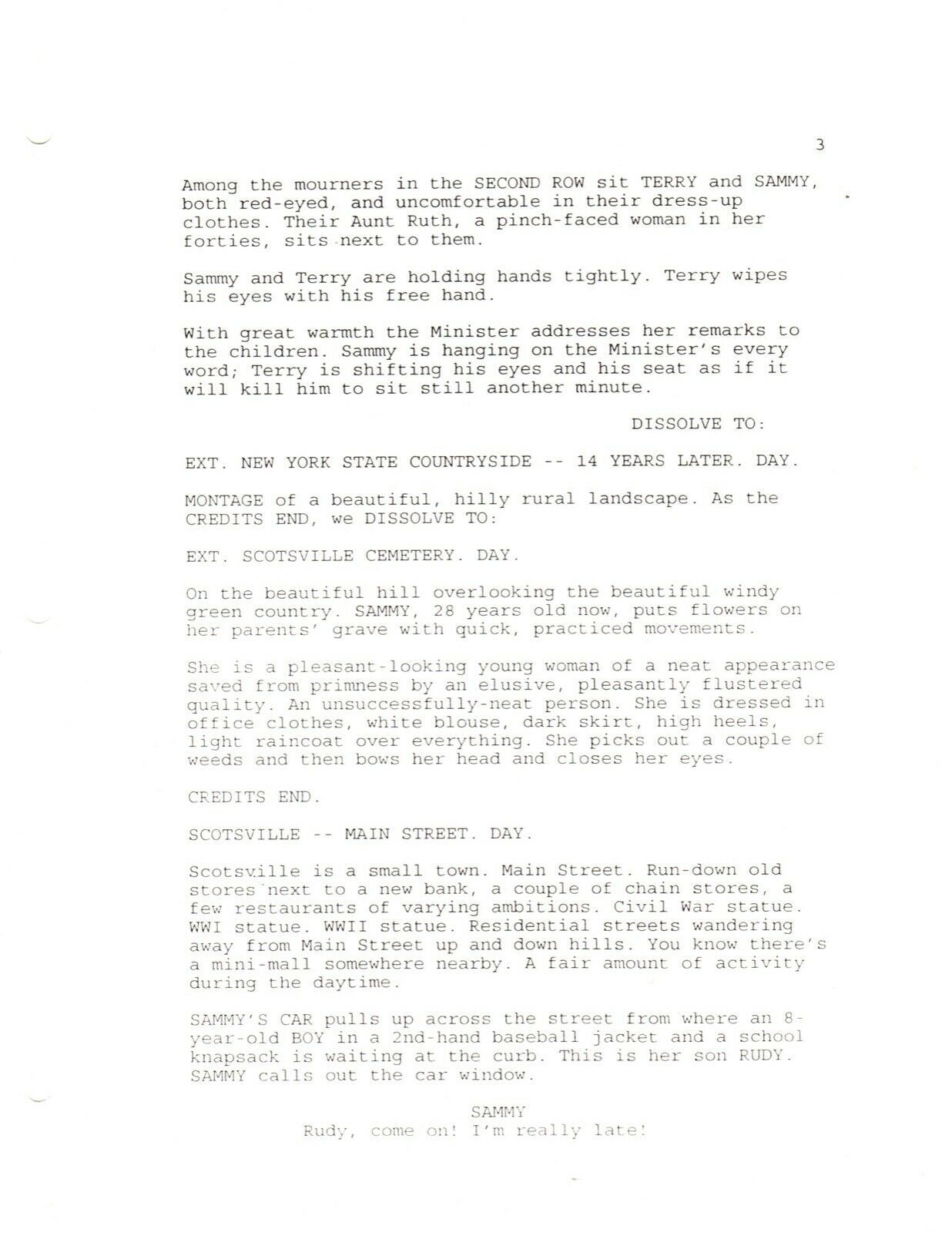 3

Among the mourners in the SECOND ROW sit TERRY and SAMMY, both red-eyed, and uncomfortable in their dress-up clothes. Their Aunt Ruth, a pinch-faced woman in her forties, sits next to them.

Sammy and Terry are holding hands tightly. Terry wipes his eyes with his free hand.

With great warmth the Minister addresses her remarks to the children. Sammy is hanging on the Minister's every word; Terry is shifting his eyes and his seat as if it will kill him to sit still another minute.

DISSOLVE TO:

EXT. NEW YORK STATE COUNTRYSIDE -- 14 YEARS LATER. DAY.

MONTAGE of a beautiful, hilly rural landscape. As the CREDITS END, we DISSOLVE TO:

EXT. SCOTSVILLE CEMETERY. DAY.

On the beautiful hill overlooking the beautiful windy green country. SAMMY, 28 years old now, puts flowers on her parents' grave with quick, practiced movements.

She is a pleasant-looking young woman of a neat appearance saved from primness by an elusive, pleasantly flustered quality. An unsuccessfully-neat person. She is dressed in office clothes, white blouse, dark skirt, high heels, light raincoat over everything. She picks out a couple of weeds and then bows her head and closes her eyes.

CREDITS END.

SCOTSVILLE -- MAIN STREET. DAY.

Scotsville is a small town. Main Street. Run-down old stores next to a new bank, a couple of chain stores, a few restaurants of varying ambitions. Civil War statue. WWI statue. WWII statue. Residential streets wandering away from Main Street up and down hills. You know there's a mini-mall somewhere nearby. A fair amount of activity during the daytime.

SAMMY'S CAR pulls up across the street from where an 8-year-old BOY in a 2nd-hand baseball jacket and a school knapsack is waiting at the curb. This is her son RUDY. SAMMY calls out the car window.

SAMMY
Rudy, come on! I'm really late!